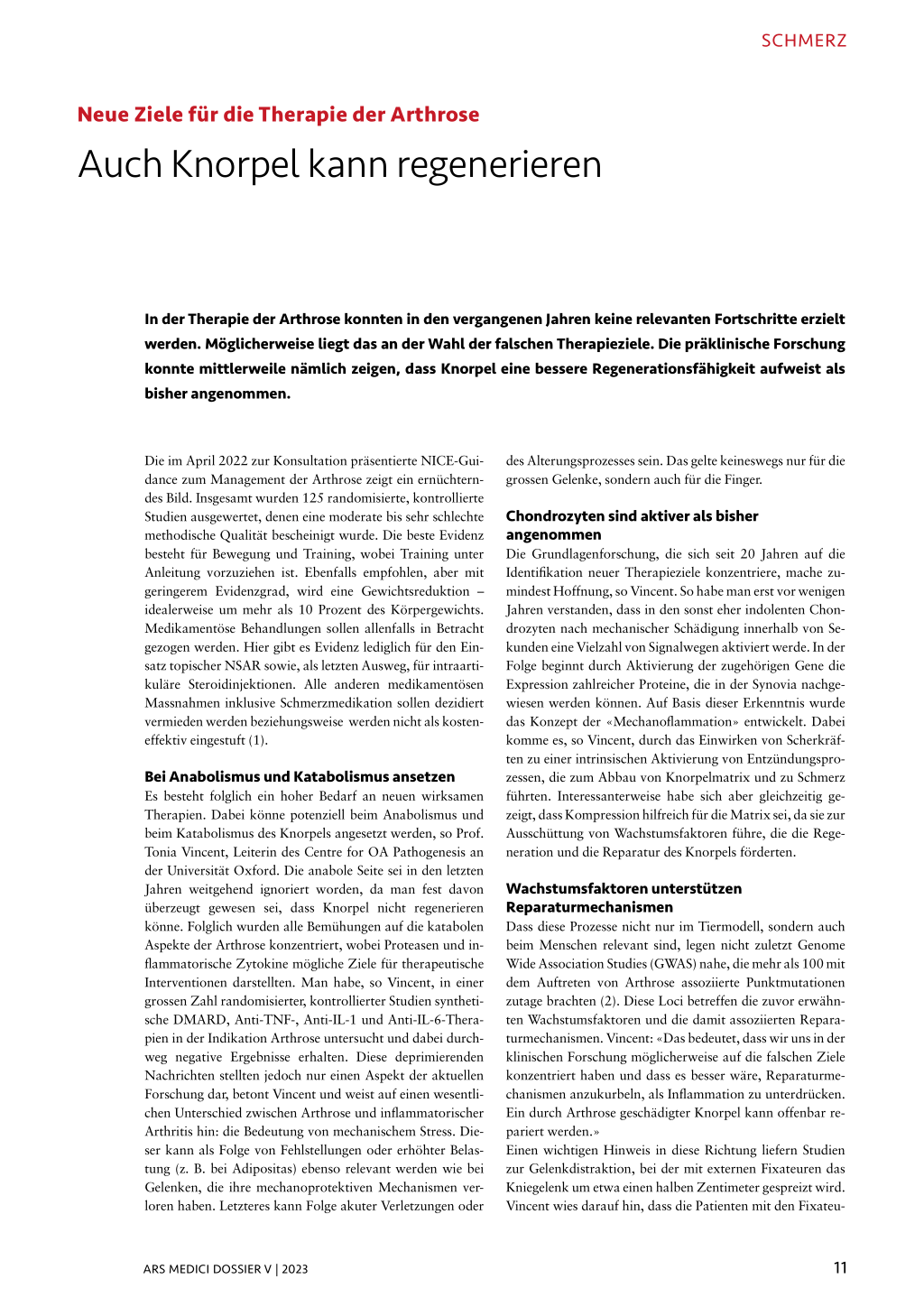 SCHMERZ

Neue Ziele für die Therapie der Arthrose

Auch Knorpel kann regenerieren

In der Therapie der Arthrose konnten in den vergangenen Jahren keine relevanten Fortschritte erzielt werden. Möglicherweise liegt das an der Wahl der falschen Therapieziele. Die präklinische Forschung konnte mittlerweile nämlich zeigen, dass Knorpel eine bessere Regenerationsfähigkeit aufweist als bisher angenommen.

Die im April 2022 zur Konsultation präsentierte NICE-Guidance zum Management der Arthrose zeigt ein ernüchterndes Bild. Insgesamt wurden 125 randomisierte, kontrollierte Studien ausgewertet, denen eine moderate bis sehr schlechte methodische Qualität bescheinigt wurde. Die beste Evidenz besteht für Bewegung und Training, wobei Training unter Anleitung vorzuziehen ist. Ebenfalls empfohlen, aber mit geringerem Evidenzgrad, wird eine Gewichtsreduktion – idealerweise um mehr als 10 Prozent des Körpergewichts. Medikamentöse Behandlungen sollen allenfalls in Betracht gezogen werden. Hier gibt es Evidenz lediglich für den Einsatz topischer NSAR sowie, als letzten Ausweg, für intraartikuläre Steroidinjektionen. Alle anderen medikamentösen Massnahmen inklusive Schmerzmedikation sollen dezidiert vermieden werden beziehungsweise werden nicht als kosteneffektiv eingestuft (1).

Bei Anabolismus und Katabolismus ansetzen
Es besteht folglich ein hoher Bedarf an neuen wirksamen Therapien. Dabei könne potenziell beim Anabolismus und beim Katabolismus des Knorpels angesetzt werden, so Prof. Tonia Vincent, Leiterin des Centre for OA Pathogenesis an der Universität Oxford. Die anabole Seite sei in den letzten Jahren weitgehend ignoriert worden, da man fest davon überzeugt gewesen sei, dass Knorpel nicht regenerieren könne. Folglich wurden alle Bemühungen auf die katabolen Aspekte der Arthrose konzentriert, wobei Proteasen und inflammatorische Zytokine mögliche Ziele für therapeutische Interventionen darstellten. Man habe, so Vincent, in einer grossen Zahl randomisierter, kontrollierter Studien synthetische DMARD, Anti-TNF-, Anti-IL-1 und Anti-IL-6-Therapien in der Indikation Arthrose untersucht und dabei durchweg negative Ergebnisse erhalten. Diese deprimierenden Nachrichten stellten jedoch nur einen Aspekt der aktuellen Forschung dar, betont Vincent und weist auf einen wesentlichen Unterschied zwischen Arthrose und inflammatorischer Arthritis hin: die Bedeutung von mechanischem Stress. Dieser kann als Folge von Fehlstellungen oder erhöhter Belastung (z. B. bei Adipositas) ebenso relevant werden wie bei Gelenken, die ihre mechanoprotektiven Mechanismen verloren haben. Letzteres kann Folge akuter Verletzungen oder des Alterungsprozesses sein. Das gelte keineswegs nur für die grossen Gelenke, sondern auch für die Finger.

Chondrozyten sind aktiver als bisher angenommen
Die Grundlagenforschung, die sich seit 20 Jahren auf die Identifikation neuer Therapieziele konzentriere, mache zumindest Hoffnung, so Vincent. So habe man erst vor wenigen Jahren verstanden, dass in den sonst eher indolenten Chondrozyten nach mechanischer Schädigung innerhalb von Sekunden eine Vielzahl von Signalwegen aktiviert werde. In der Folge beginnt durch Aktivierung der zugehörigen Gene die Expression zahlreicher Proteine, die in der Synovia nachgewiesen werden können. Auf Basis dieser Erkenntnis wurde das Konzept der «Mechanoflammation» entwickelt. Dabei komme es, so Vincent, durch das Einwirken von Scherkräften zu einer intrinsischen Aktivierung von Entzündungsprozessen, die zum Abbau von Knorpelmatrix und zu Schmerz führten. Interessanterweise habe sich aber gleichzeitig gezeigt, dass Kompression hilfreich für die Matrix sei, da sie zur Ausschüttung von Wachstumsfaktoren führe, die die Regeneration und die Reparatur des Knorpels förderten.

Wachstumsfaktoren unterstützen Reparaturmechanismen
Dass diese Prozesse nicht nur im Tiermodell, sondern auch beim Menschen relevant sind, legen nicht zuletzt Genome Wide Association Studies (GWAS) nahe, die mehr als 100 mit dem Auftreten von Arthrose assoziierte Punktmutationen zutage brachten (2). Diese Loci betreffen die zuvor erwähnten Wachstumsfaktoren und die damit assoziierten Reparaturmechanismen. Vincent: «Das bedeutet, dass wir uns in der klinischen Forschung möglicherweise auf die falschen Ziele konzentriert haben und dass es besser wäre, Reparaturmechanismen anzukurbeln, als Inflammation zu unterdrücken. Ein durch Arthrose geschädigter Knorpel kann offenbar repariert werden.»
Einen wichtigen Hinweis in diese Richtung liefern Studien zur Gelenkdistraktion, bei der mit externen Fixateuren das Kniegelenk um etwa einen halben Zentimeter gespreizt wird. Vincent wies darauf hin, dass die Patienten mit den Fixateu-

ARS MEDICI DOSSIER V | 2023

11